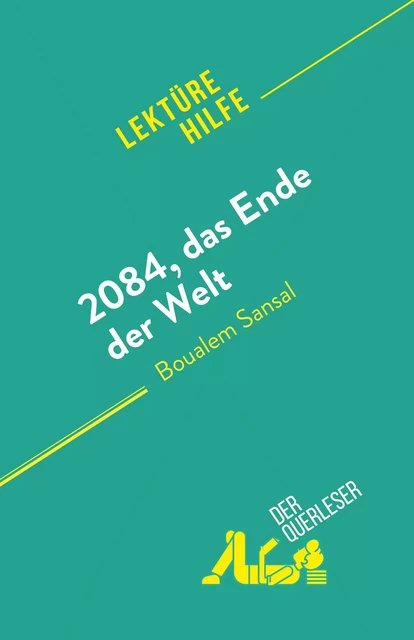 LEKTÜRE
HILFE

2084, das Ende der Welt

Boualem Sansal

DER
QUERLESER